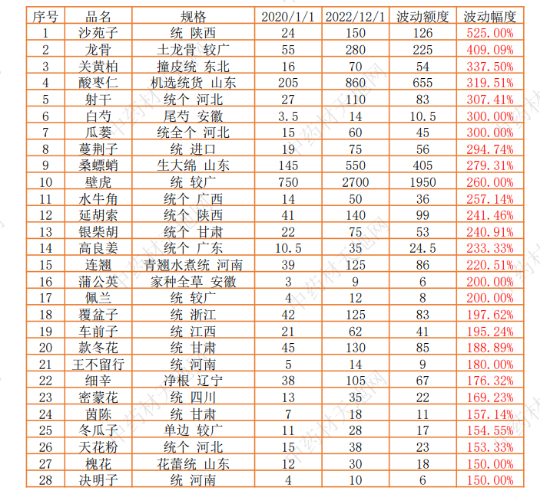 | 序号 | 品名 | 规格 | 2020/1/1 | 2022/12/1 | 波动额度 | 波动幅度 |
|---|---|---|---|---|---|---|
| 1 | 沙苑子 | 统 陕西 | 24 | 150 | 126 | 525.00% |
| 2 | 龙骨 | 土龙骨 较广 | 55 | 280 | 225 | 409.09% |
| 3 | 关黄柏 | 撞皮统 东北 | 16 | 70 | 54 | 337.50% |
| 4 | 酸枣仁 | 机选统货 山东 | 205 | 860 | 655 | 319.51% |
| 5 | 射干 | 统个 河北 | 27 | 110 | 83 | 307.41% |
| 6 | 白芍 | 尾芍 安徽 | 3.5 | 14 | 10.5 | 300.00% |
| 7 | 瓜蒌 | 统全个 河北 | 15 | 60 | 45 | 300.00% |
| 8 | 蔓荆子 | 统 进口 | 19 | 75 | 56 | 294.74% |
| 9 | 桑螵蛸 | 生大绵 山东 | 145 | 550 | 405 | 279.31% |
| 10 | 壁虎 | 统 较广 | 750 | 2700 | 1950 | 260.00% |
| 11 | 水牛角 | 统个 广西 | 14 | 50 | 36 | 257.14% |
| 12 | 延胡索 | 统个 陕西 | 41 | 140 | 99 | 241.46% |
| 13 | 银柴胡 | 统个 甘肃 | 22 | 75 | 53 | 240.91% |
| 14 | 高良姜 | 统个 广东 | 10.5 | 35 | 24.5 | 233.33% |
| 15 | 连翘 | 青翘水煮统 河南 | 39 | 125 | 86 | 220.51% |
| 16 | 蒲公英 | 家种全草 安徽 | 3 | 9 | 6 | 200.00% |
| 17 | 佩兰 | 统 较广 | 4 | 12 | 8 | 200.00% |
| 18 | 覆盆子 | 统 浙江 | 42 | 125 | 83 | 197.62% |
| 19 | 车前子 | 统 江西 | 21 | 62 | 41 | 195.24% |
| 20 | 款冬花 | 统 甘肃 | 45 | 130 | 85 | 188.89% |
| 21 | 王不留行 | 统 河南 | 5 | 14 | 9 | 180.00% |
| 22 | 细辛 | 净根 辽宁 | 38 | 105 | 67 | 176.32% |
| 23 | 密蒙花 | 统 四川 | 13 | 35 | 22 | 169.23% |
| 24 | 茵陈 | 统 甘肃 | 7 | 18 | 11 | 157.14% |
| 25 | 冬瓜子 | 单边 较广 | 11 | 28 | 17 | 154.55% |
| 26 | 天花粉 | 统个 河北 | 15 | 38 | 23 | 153.33% |
| 27 | 槐花 | 花蕾统 山东 | 12 | 30 | 18 | 150.00% |
| 28 | 决明子 | 统 河南 | 4 | 10 | 6 | 150.00% |

中药材天地网